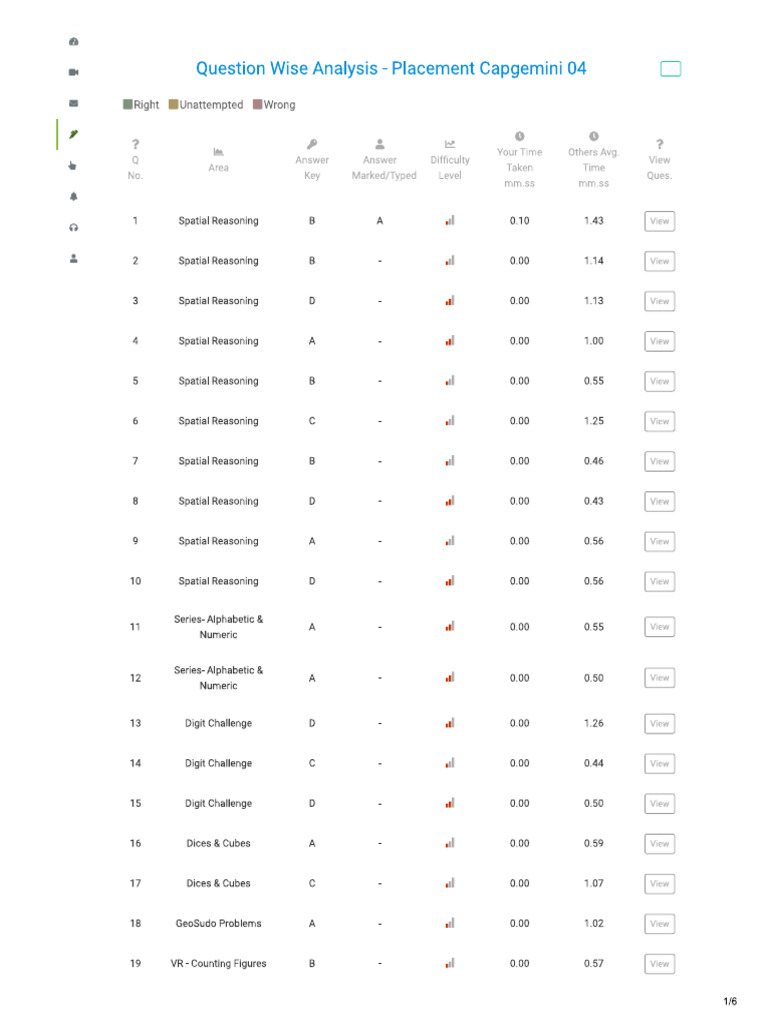 Question Wise Analysis - Placement Capgemini 04

Right Unattempted Wrong

| Q No. | Area | Answer Key | Answer Marked/Typed | Difficulty Level | Your Time Taken mm.ss | Others Avg. Time mm.ss | View Ques. |
|---|---|---|---|---|---|---|---|
| 1 | Spatial Reasoning | B | A | | 0.10 | 1.43 | View |
| 2 | Spatial Reasoning | B | - | | 0.00 | 1.14 | View |
| 3 | Spatial Reasoning | D | - | | 0.00 | 1.13 | View |
| 4 | Spatial Reasoning | A | - | | 0.00 | 1.00 | View |
| 5 | Spatial Reasoning | B | - | | 0.00 | 0.55 | View |
| 6 | Spatial Reasoning | C | - | | 0.00 | 1.25 | View |
| 7 | Spatial Reasoning | B | - | | 0.00 | 0.46 | View |
| 8 | Spatial Reasoning | D | - | | 0.00 | 0.43 | View |
| 9 | Spatial Reasoning | A | - | | 0.00 | 0.56 | View |
| 10 | Spatial Reasoning | D | - | | 0.00 | 0.56 | View |
| 11 | Series- Alphabetic & Numeric | A | - | | 0.00 | 0.55 | View |
| 12 | Series- Alphabetic & Numeric | A | - | | 0.00 | 0.50 | View |
| 13 | Digit Challenge | D | - | | 0.00 | 1.26 | View |
| 14 | Digit Challenge | C | - | | 0.00 | 0.44 | View |
| 15 | Digit Challenge | D | - | | 0.00 | 0.50 | View |
| 16 | Dices & Cubes | A | - | | 0.00 | 0.59 | View |
| 17 | Dices & Cubes | C | - | | 0.00 | 1.07 | View |
| 18 | GeoSudo Problems | A | - | | 0.00 | 1.02 | View |
| 19 | VR - Counting Figures | B | - | | 0.00 | 0.57 | View |

1/6